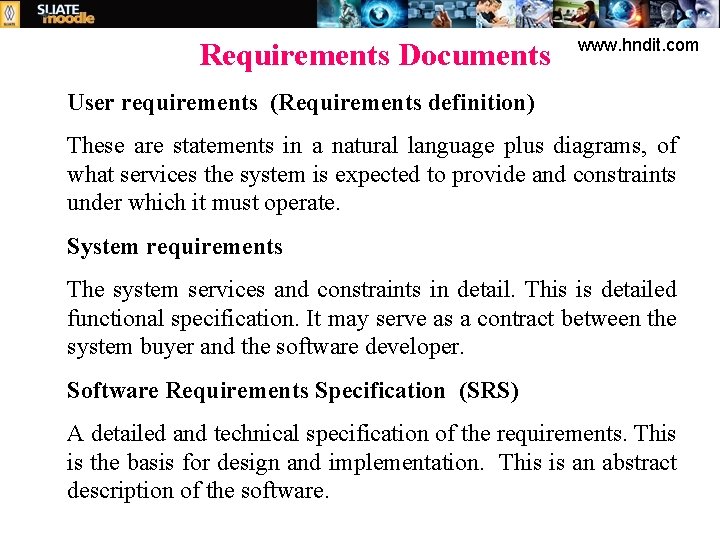 SLIATE moodle

Requirements Documents

www.hndit.com

User requirements (Requirements definition)

These are statements in a natural language plus diagrams, of what services the system is expected to provide and constraints under which it must operate.

System requirements

The system services and constraints in detail. This is detailed functional specification. It may serve as a contract between the system buyer and the software developer.

Software Requirements Specification (SRS)

A detailed and technical specification of the requirements. This is the basis for design and implementation. This is an abstract description of the software.